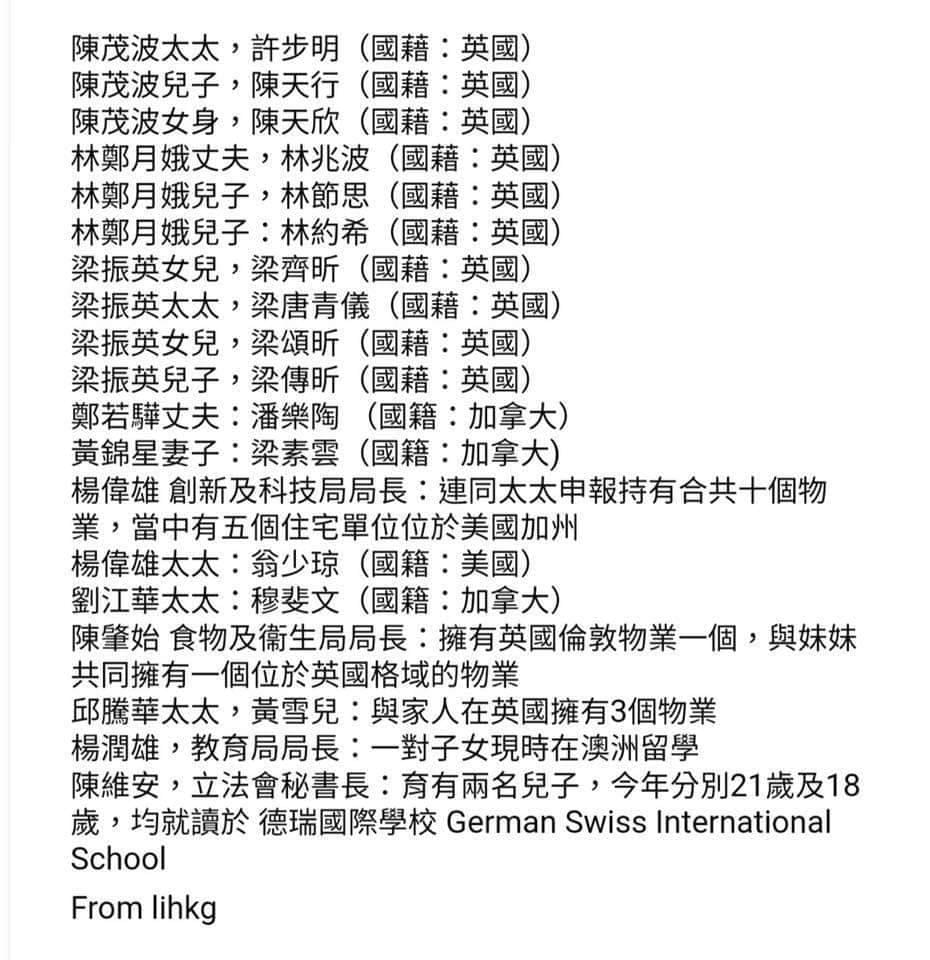 陳茂波太太，許步明（國藉：英國）
陳茂波兒子，陳天行（國藉：英國）
陳茂波女身，陳天欣（國藉：英國）
林鄭月娥丈夫，林兆波（國藉：英國）
林鄭月娥兒子，林節思（國藉：英國）
林鄭月娥兒子：林約希（國藉：英國）
梁振英女兒，梁齊昕（國藉：英國）
梁振英太太，梁唐青儀（國藉：英國）
梁振英女兒，梁頌昕（國藉：英國）
梁振英兒子，梁傳昕（國藉：英國）
鄭若驊丈夫：潘樂陶 （國籍：加拿大）
黃錦星妻子：梁素雲（國籍：加拿大）
楊偉雄 創新及科技局局長：連同太太申報持有合共十個物業，當中有五個住宅單位位於美國加州
楊偉雄太太：翁少琼（國籍：美國）
劉江華太太：穆斐文（國籍：加拿大）
陳肇始 食物及衞生局局長：擁有英國倫敦物業一個，與妹妹共同擁有一個位於英國格域的物業
邱騰華太太，黃雪兒：與家人在英國擁有3個物業
楊潤雄，教育局局長：一對子女現時在澳洲留學
陳維安，立法會秘書長：育有兩名兒子，今年分別21歲及18歲，均就讀於 德瑞國際學校 German Swiss International School

From lihkg